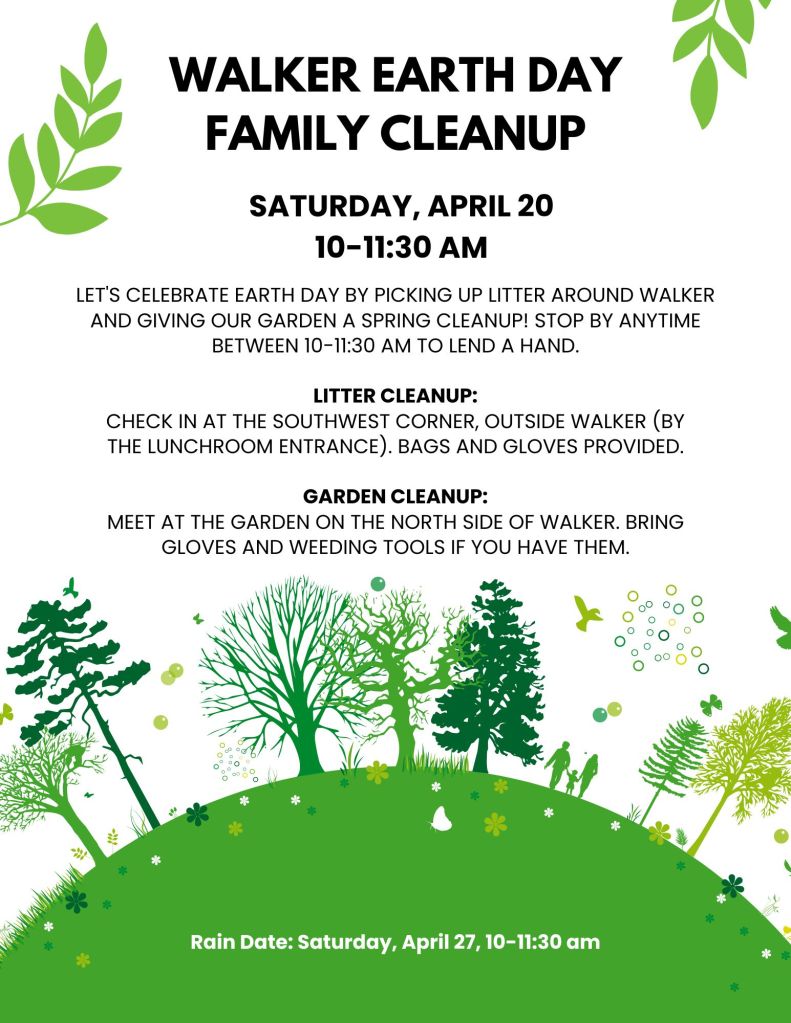 WALKER EARTH DAY FAMILY CLEANUP

SATURDAY, APRIL 20
10-11:30 AM

LET'S CELEBRATE EARTH DAY BY PICKING UP LITTER AROUND WALKER AND GIVING OUR GARDEN A SPRING CLEANUP! STOP BY ANYTIME BETWEEN 10-11:30 AM TO LEND A HAND.

LITTER CLEANUP:
CHECK IN AT THE SOUTHWEST CORNER, OUTSIDE WALKER (BY THE LUNCHROOM ENTRANCE). BAGS AND GLOVES PROVIDED.

GARDEN CLEANUP:
MEET AT THE GARDEN ON THE NORTH SIDE OF WALKER. BRING GLOVES AND WEEDING TOOLS IF YOU HAVE THEM.

Rain Date: Saturday, April 27, 10-11:30 am